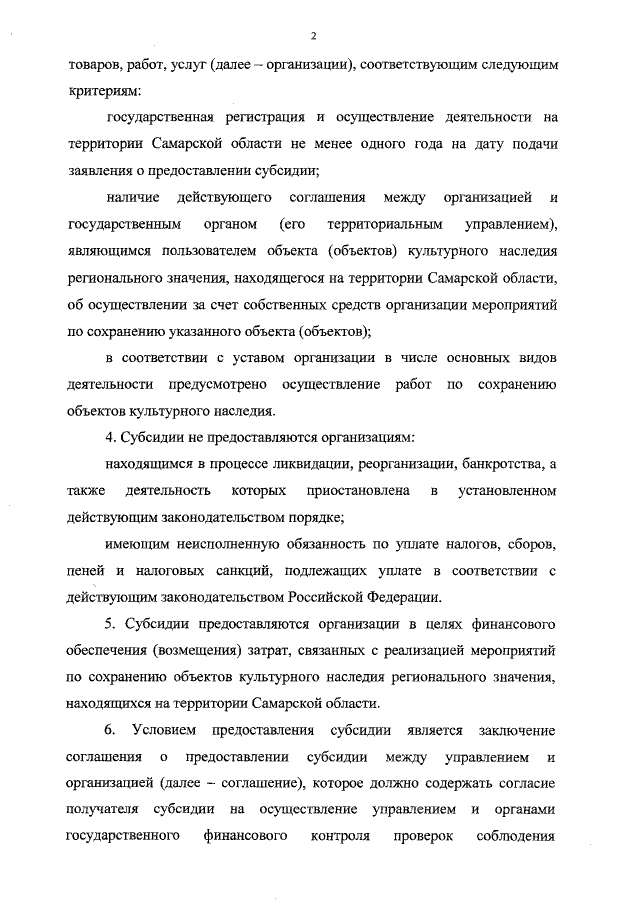 2

товаров, работ, услуг (далее – организации), соответствующим следующим критериям:

государственная регистрация и осуществление деятельности на территории Самарской области не менее одного года на дату подачи заявления о предоставлении субсидии;

наличие действующего соглашения между организацией и государственным органом (его территориальным управлением), являющимся пользователем объекта (объектов) культурного наследия регионального значения, находящегося на территории Самарской области, об осуществлении за счет собственных средств организации мероприятий по сохранению указанного объекта (объектов);

в соответствии с уставом организации в числе основных видов деятельности предусмотрено осуществление работ по сохранению объектов культурного наследия.

4. Субсидии не предоставляются организациям:

находящимся в процессе ликвидации, реорганизации, банкротства, а также деятельность которых приостановлена в установленном действующим законодательством порядке;

имеющим неисполненную обязанность по уплате налогов, сборов, пеней и налоговых санкций, подлежащих уплате в соответствии с действующим законодательством Российской Федерации.

5. Субсидии предоставляются организации в целях финансового обеспечения (возмещения) затрат, связанных с реализацией мероприятий по сохранению объектов культурного наследия регионального значения, находящихся на территории Самарской области.

6. Условием предоставления субсидии является заключение соглашения о предоставлении субсидии между управлением и организацией (далее – соглашение), которое должно содержать согласие получателя субсидии на осуществление управлением и органами государственного финансового контроля проверок соблюдения